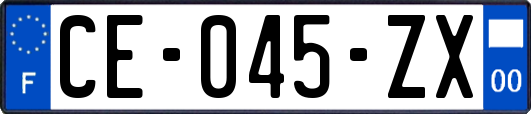 F
CE-045-ZX
00